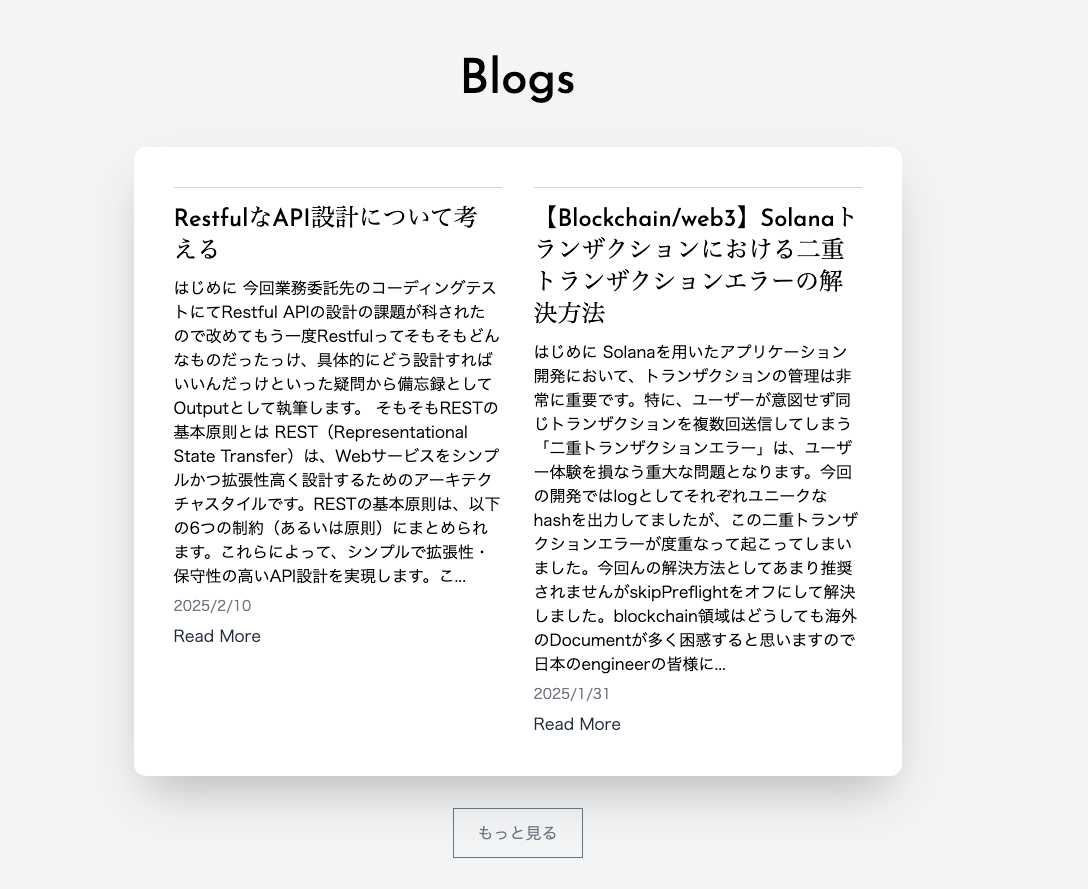 Blogs

RestfulなAPI設計について考える

はじめに 今回業務委託先のコーディングテストにてRestful APIの設計の課題が科されたので改めてもう一度Restfulってそもそもどんなものだったっけ、具体的にどう設計すればいいんだっけといった疑問から備忘録としてOutputとして執筆します。 そもそもRESTの基本原則とは REST（Representational State Transfer）は、Webサービスをシンプルかつ拡張性高く設計するためのアーキテクチャスタイルです。RESTの基本原則は、以下の6つの制約（あるいは原則）にまとめられます。これらによって、シンプルで拡張性・保守性の高いAPI設計を実現します。こ...

2025/2/10

Read More

【Blockchain/web3】Solanaトランザクションにおける二重トランザクションエラーの解決方法

はじめに Solanaを用いたアプリケーション開発において、トランザクションの管理は非常に重要です。特に、ユーザーが意図せず同じトランザクションを複数回送信してしまう「二重トランザクションエラー」は、ユーザー体験を損なう重大な問題となります。今回の開発ではlogとしてそれぞれユニークなhashを出力してましたが、この二重トランザクションエラーが度重なって起こってしまいました。今回んの解決方法としてあまり推奨されませんがskipPreflightをオフにして解決しました。blockchain領域はどうしても海外のDocumentが多く困惑すると思いますので日本のengineerの皆様に...

2025/1/31

Read More

もっと見る